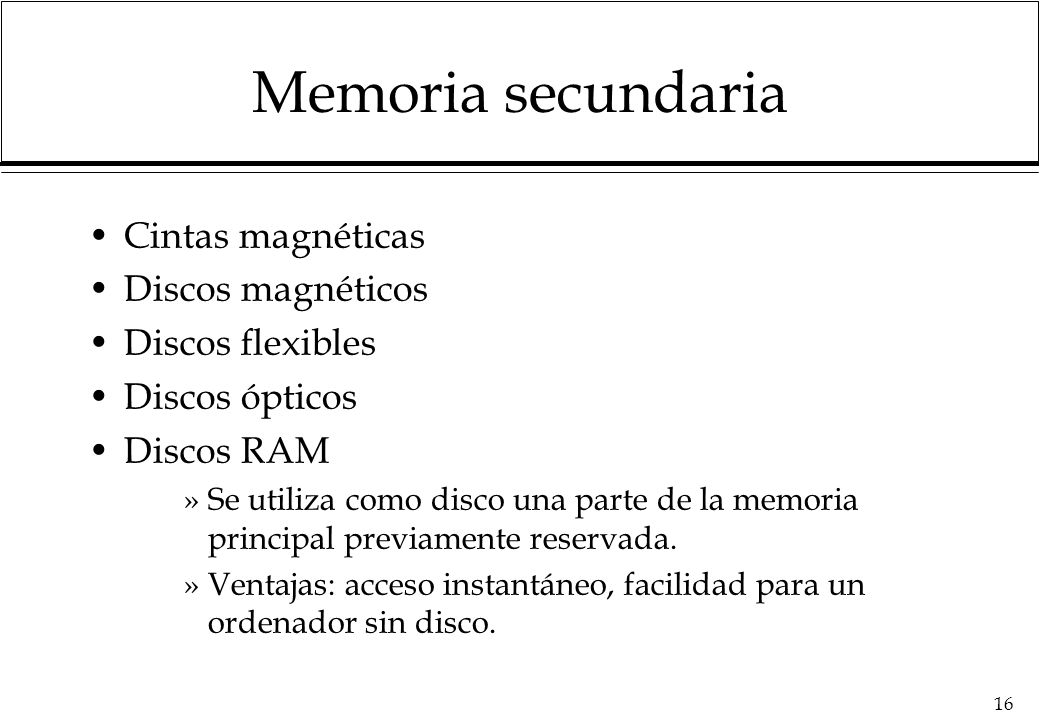 Memoria secundaria

• Cintas magnéticas
• Discos magnéticos
• Discos flexibles
• Discos ópticos
• Discos RAM
» Se utiliza como disco una parte de la memoria principal previamente reservada.
» Ventajas: acceso instantáneo, facilidad para un ordenador sin disco.

16